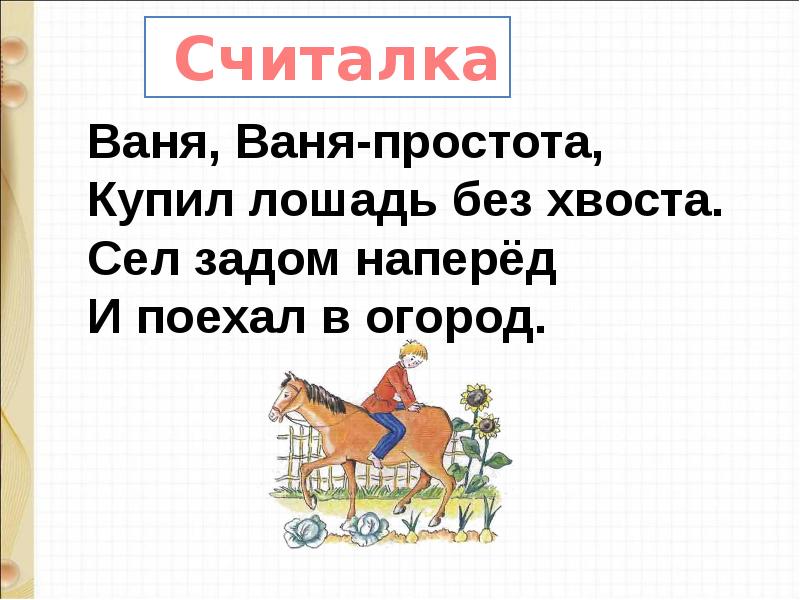 Считалка

Ваня, Ваня-простота,
Купил лошадь без хвоста.
Сел задом наперёд
И поехал в огород.